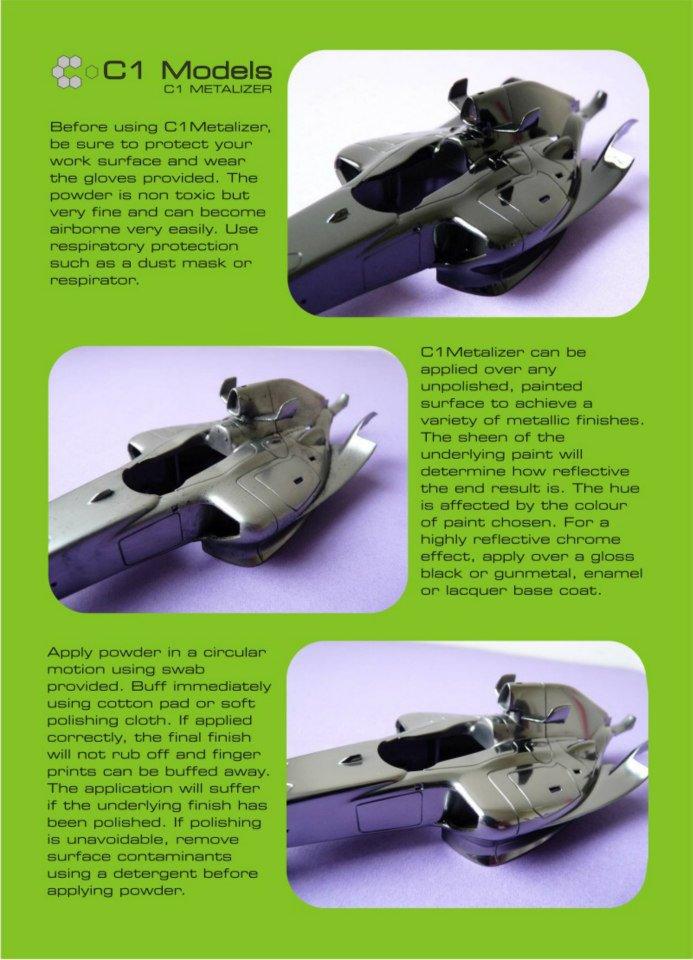 C1 Models
C1 METALIZER

Before using C1Metalizer, be sure to protect your work surface and wear the gloves provided. The powder is non toxic but very fine and can become airborne very easily. Use respiratory protection such as a dust mask or respirator.

C1Metalizer can be applied over any unpolished, painted surface to achieve a variety of metallic finishes. The sheen of the underlying paint will determine how reflective the end result is. The hue is affected by the colour of paint chosen. For a highly reflective chrome effect, apply over a gloss black or gunmetal, enamel or lacquer base coat.

Apply powder in a circular motion using swab provided. Buff immediately using cotton pad or soft polishing cloth. If applied correctly, the final finish will not rub off and finger prints can be buffed away. The application will suffer if the underlying finish has been polished. If polishing is unavoidable, remove surface contaminants using a detergent before applying powder.